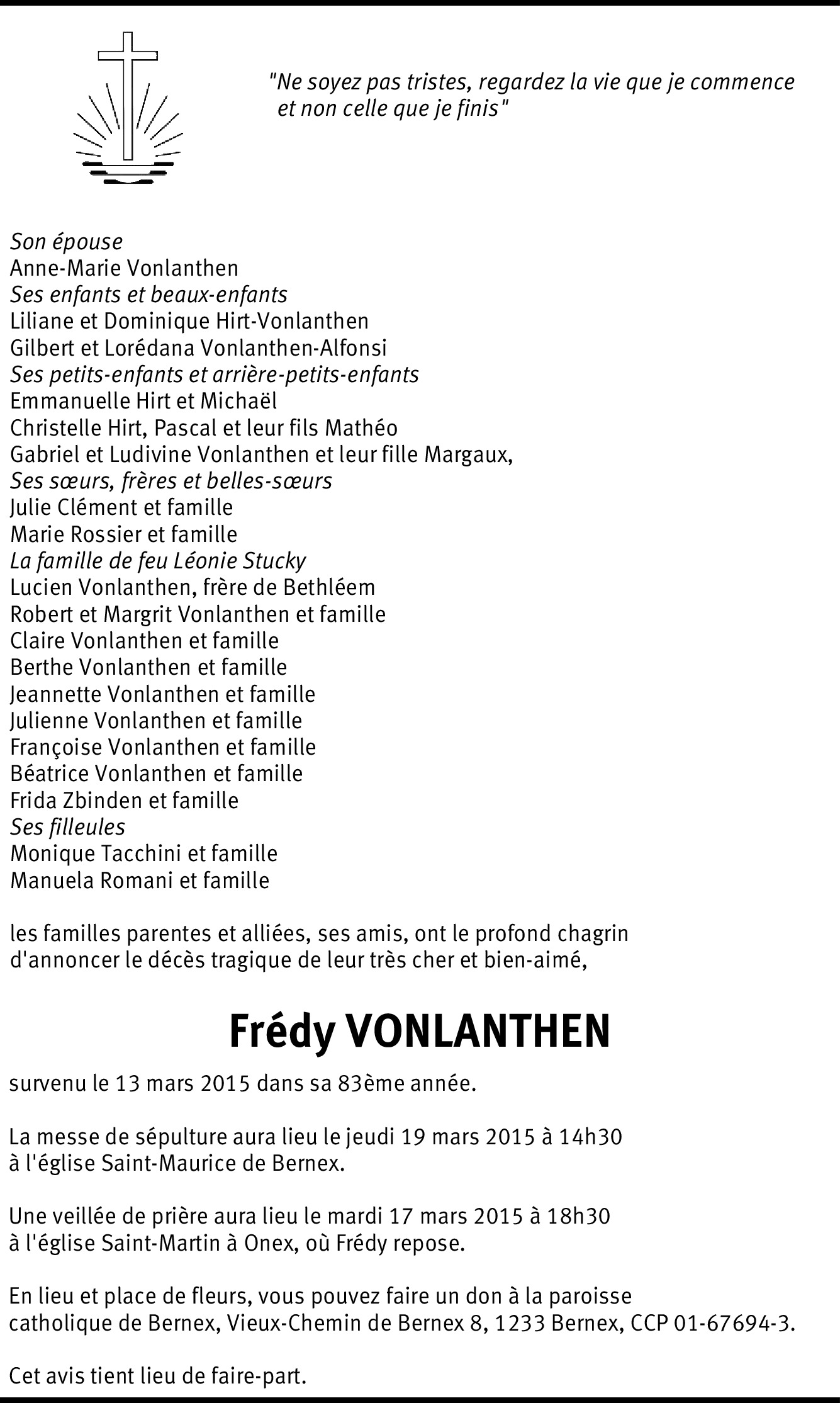 "Ne soyez pas tristes, regardez la vie que je commence et non celle que je finis"

Son épouse
Anne-Marie Vonlanthen
Ses enfants et beaux-enfants
Liliane et Dominique Hirt-Vonlanthen
Gilbert et Lorédana Vonlanthen-Alfonsi
Ses petits-enfants et arrière-petits-enfants
Emmanuelle Hirt et Michaël
Christelle Hirt, Pascal et leur fils Mathéo
Gabriel et Ludivine Vonlanthen et leur fille Margaux,
Ses sœurs, frères et belles-sœurs
Julie Clément et famille
Marie Rossier et famille
La famille de feu Léonie Stucky
Lucien Vonlanthen, frère de Bethléem
Robert et Margrit Vonlanthen et famille
Claire Vonlanthen et famille
Berthe Vonlanthen et famille
Jeannette Vonlanthen et famille
Julienne Vonlanthen et famille
Françoise Vonlanthen et famille
Béatrice Vonlanthen et famille
Frida Zbinden et famille
Ses filleules
Monique Tacchini et famille
Manuela Romani et famille

les familles parentes et alliées, ses amis, ont le profond chagrin d'annoncer le décès tragique de leur très cher et bien-aimé,

Frédy VONLANTHEN

survenu le 13 mars 2015 dans sa 83ème année.

La messe de sépulture aura lieu le jeudi 19 mars 2015 à 14h30 à l'église Saint-Maurice de Bernex.

Une veillée de prière aura lieu le mardi 17 mars 2015 à 18h30 à l'église Saint-Martin à Onex, où Frédy repose.

En lieu et place de fleurs, vous pouvez faire un don à la paroisse catholique de Bernex, Vieux-Chemin de Bernex 8, 1233 Bernex, CCP 01-67694-3.

Cet avis tient lieu de faire-part.